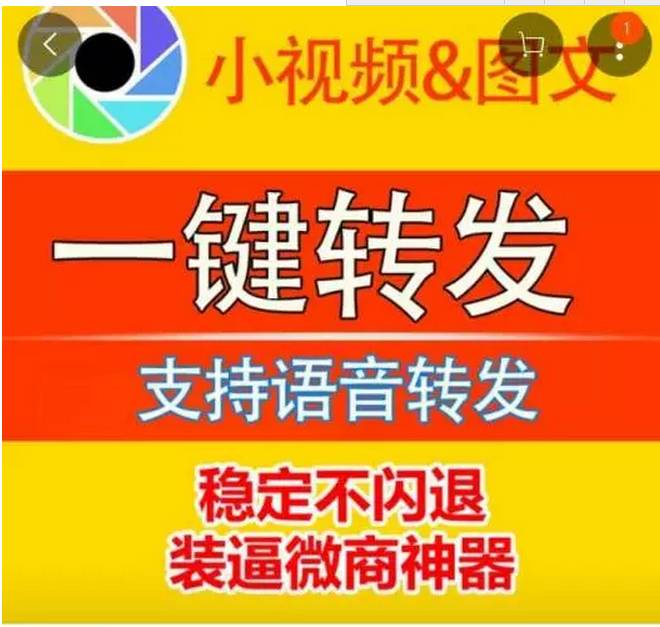 1

小视频&图文

一键转发

支持语音转发

稳定不闪退
装逼微商神器